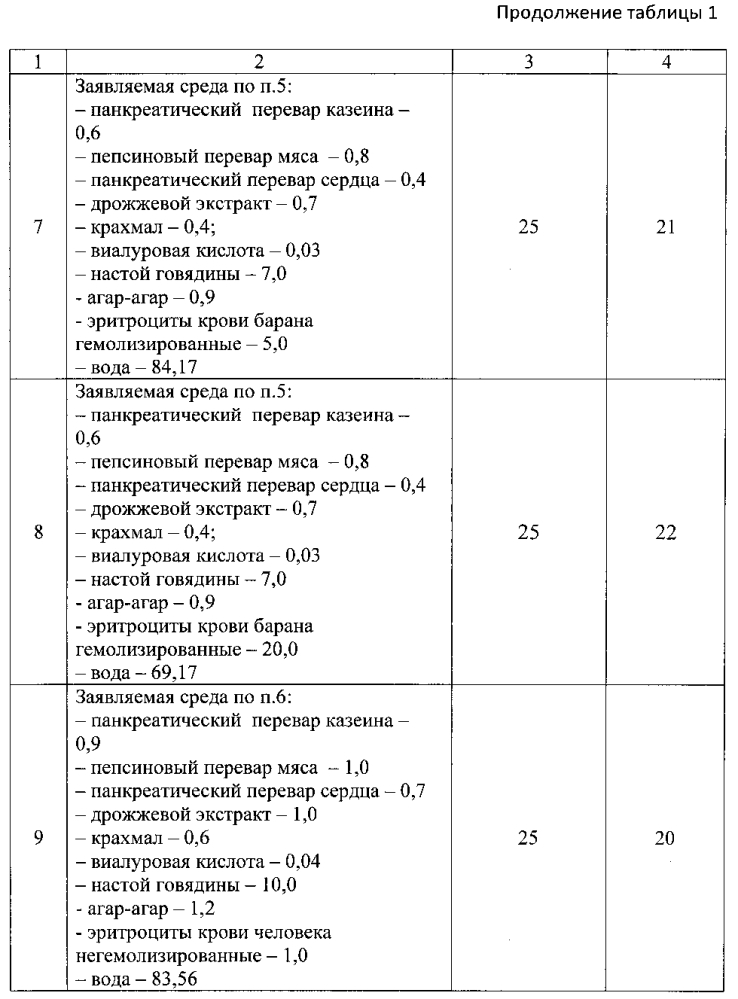 Продолжение таблицы 1

| 1 | 2 | 3 | 4 |
|---|---|---|---|
| 7 | Заявляемая среда по п.5: – панкреатический перевар казеина – 0,6 – пепсиновый перевар мяса – 0,8 – панкреатический перевар сердца – 0,4 – дрожжевой экстракт – 0,7 – крахмал – 0,4; – виалуровая кислота – 0,03 – настой говядины – 7,0 - агар-агар – 0,9 - эритроциты крови барана гемолизированные – 5,0 – вода – 84,17 | 25 | 21 |
| 8 | Заявляемая среда по п.5: – панкреатический перевар казеина – 0,6 – пепсиновый перевар мяса – 0,8 – панкреатический перевар сердца – 0,4 – дрожжевой экстракт – 0,7 – крахмал – 0,4; – виалуровая кислота – 0,03 – настой говядины – 7,0 - агар-агар – 0,9 - эритроциты крови барана гемолизированные – 20,0 – вода – 69,17 | 25 | 22 |
| 9 | Заявляемая среда по п.6: – панкреатический перевар казеина – 0,9 – пепсиновый перевар мяса – 1,0 – панкреатический перевар сердца – 0,7 – дрожжевой экстракт – 1,0 – крахмал – 0,6 – виалуровая кислота – 0,04 – настой говядины – 10,0 - агар-агар – 1,2 - эритроциты крови человека негемолизированные – 1,0 – вода – 83,56 | 25 | 20 |